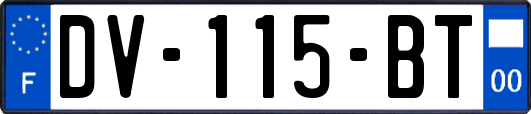 F

DV-115-BT

00